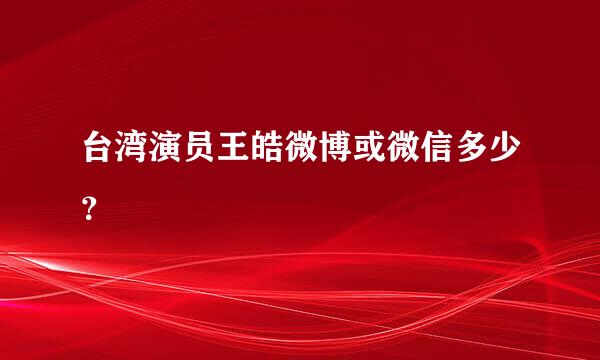 台湾演员王皓微博或微信多少?